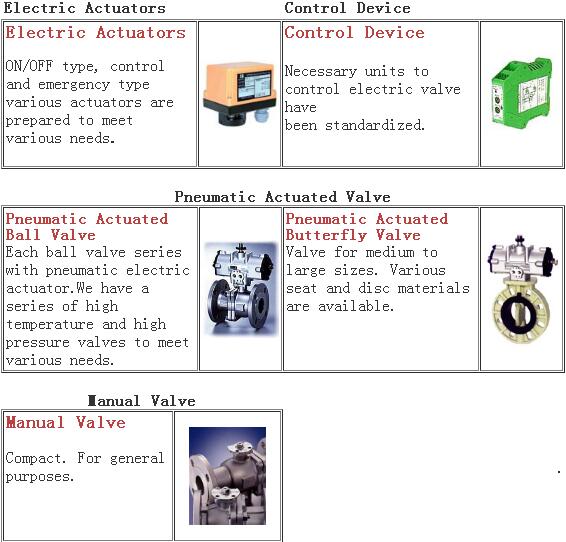 Electric Actuators

Electric Actuators

ON/OFF type, control and emergency type various actuators are prepared to meet various needs.

Control Device

Control Device

Necessary units to control electric valve have been standardized.

Pneumatic Actuated Valve

Pneumatic Actuated Ball Valve
Each ball valve series with pneumatic electric actuator.We have a series of high temperature and high pressure valves to meet various needs.

Pneumatic Actuated Butterfly Valve
Valve for medium to large sizes. Various seat and disc materials are available.

Manual Valve

Manual Valve

Compact. For general purposes.